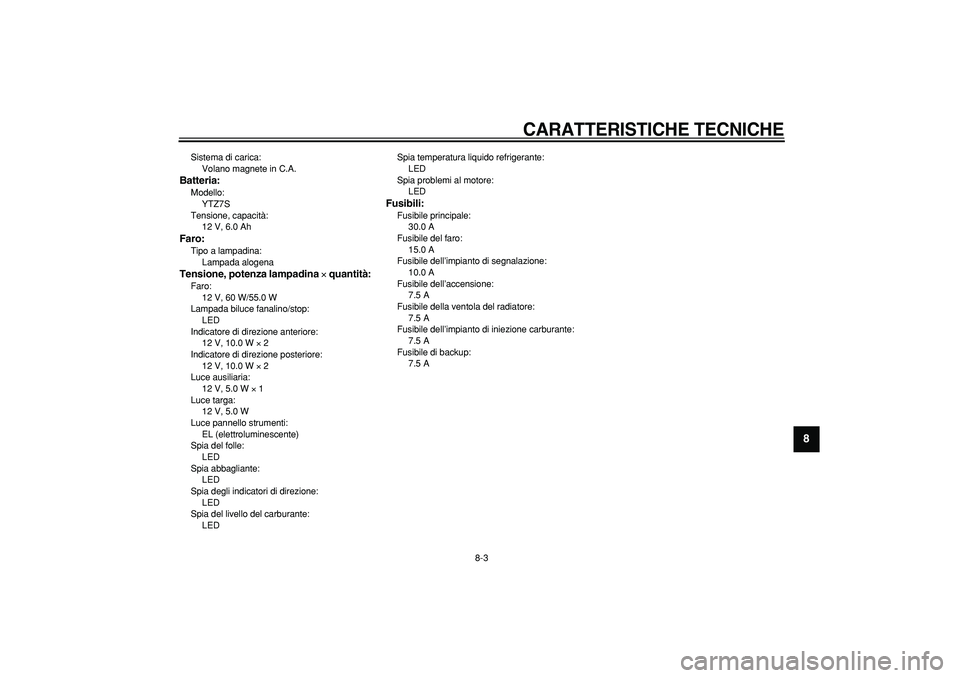 CARATTERISTICHE TECNICHE

Sistema di carica:
Volano magnete in C.A.
Batteria:
Modello:
YTZ7S
Tensione, capacità:
12 V, 6.0 Ah
Faro:
Tipo a lampadina:
Lampada alogena
Tensione, potenza lampadina × quantità:
Faro:
12 V, 60 W/55.0 W
Lampada biluce fanalino/stop:
LED
Indicatore di direzione anteriore:
12 V, 10.0 W × 2
Indicatore di direzione posteriore:
12 V, 10.0 W × 2
Luce ausiliaria:
12 V, 5.0 W × 1
Luce targa:
12 V, 5.0 W
Luce pannello strumenti:
EL (elettroluminescente)
Spia del folle:
LED
Spia abbagliante:
LED
Spia degli indicatori di direzione:
LED
Spia del livello del carburante:
LED

Spia temperatura liquido refrigerante:
LED
Spia problemi al motore:
LED
Fusibili:
Fusibile principale:
30.0 A
Fusibile del faro:
15.0 A
Fusibile dell'impianto di segnalazione:
10.0 A
Fusibile dell'accensione:
7.5 A
Fusibile della ventola del radiatore:
7.5 A
Fusibile dell'impianto di iniezione carburante:
7.5 A
Fusibile di backup:
7.5 A

8

8-3

carmanualsonline.info